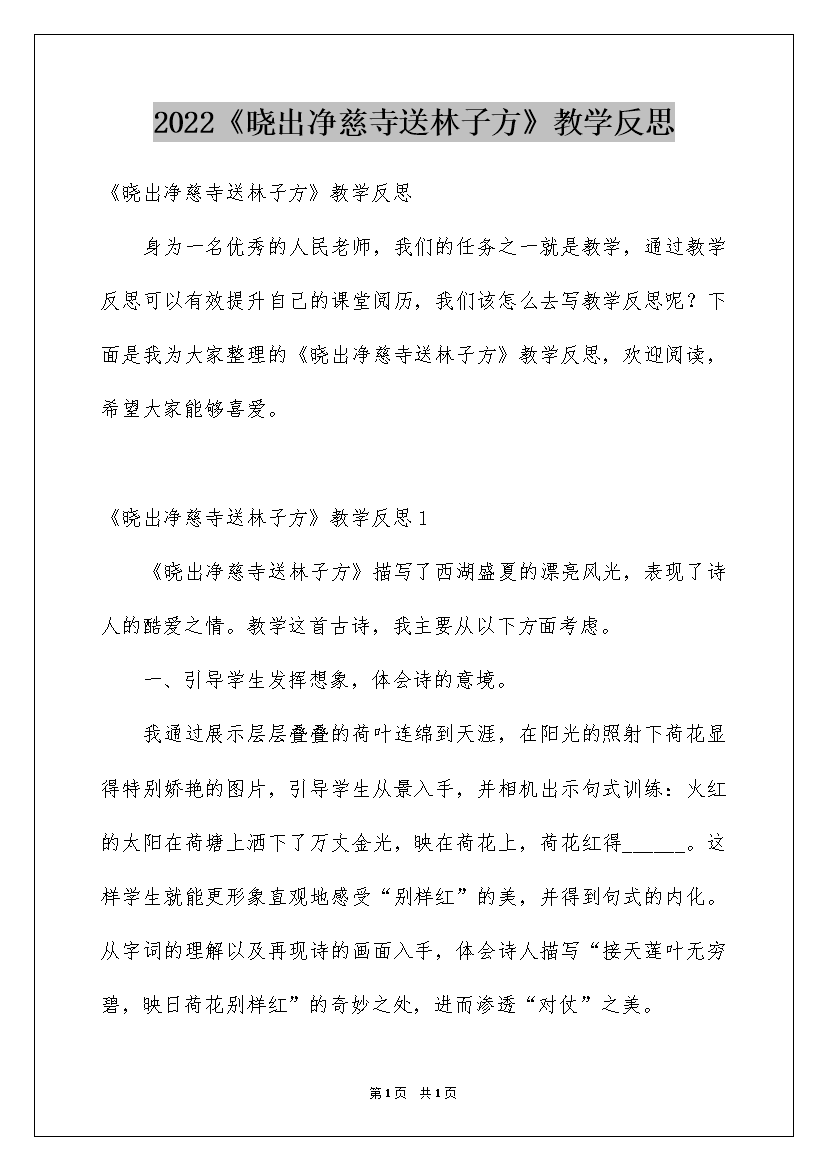 2022《晓出净慈寺送林子方》教学反思

《晓出净慈寺送林子方》教学反思

身为一名优秀的人民老师，我们的任务之一就是教学，通过教学反思可以有效提升自己的课堂阅历，我们该怎么去写教学反思呢？下面是我为大家整理的《晓出净慈寺送林子方》教学反思，欢迎阅读，希望大家能够喜爱。

《晓出净慈寺送林子方》教学反思1

《晓出净慈寺送林子方》描写了西湖盛夏的漂亮风光，表现了诗人的酷爱之情。教学这首古诗，我主要从以下方面考虑。

一、引导学生发挥想象，体会诗的意境。

我通过展示层层叠叠的荷叶连绵到天涯，在阳光的照射下荷花显得特别娇艳的图片，引导学生从景入手，并相机出示句式训练：火红的太阳在荷塘上洒下了万丈金光，映在荷花上，荷花红得______。这样学生就能更形象直观地感受“别样红”的美，并得到句式的内化。从字词的理解以及再现诗的画面入手，体会诗人描写“接天莲叶无穷碧，映日荷花别样红”的奇妙之处，进而渗透“对仗”之美。

第1页 共1页